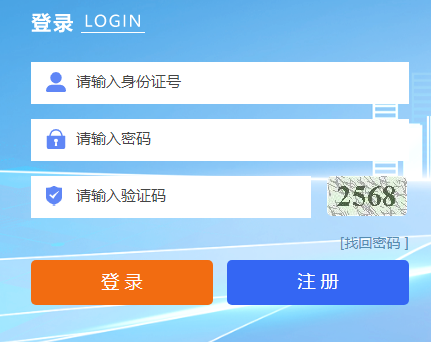 登录 LOGIN

请输入身份证号

请输入密码

请输入验证码

2568

[找回密码 ]

登 录

注 册